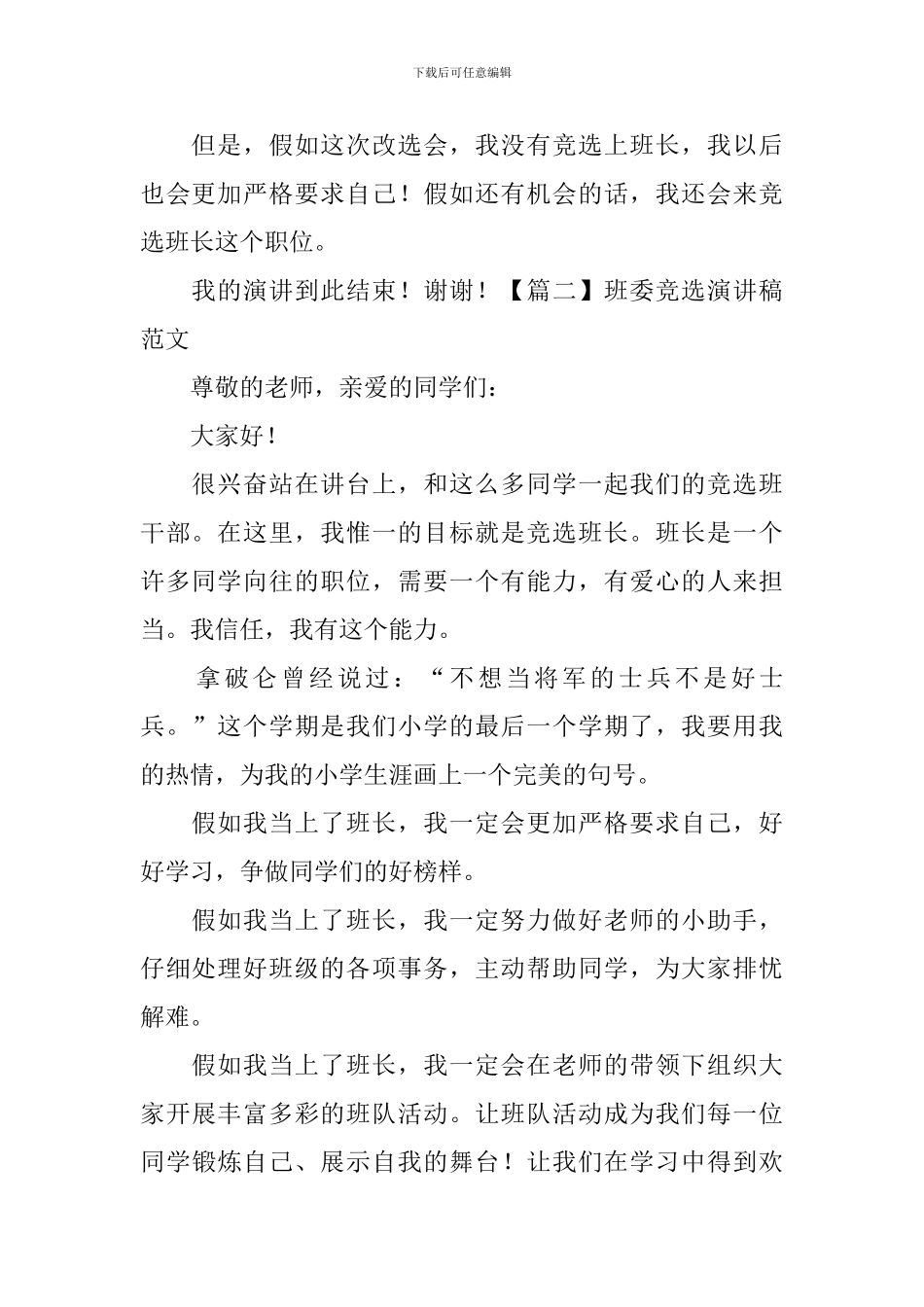 下载后可任意编辑

但是，假如这次改选会，我没有竞选上班长，我以后也会更加严格要求自己！假如还有机会的话，我还会来竞选班长这个职位。

我的演讲到此结束！谢谢！【篇二】班委竞选演讲稿范文

尊敬的老师，亲爱的同学们：

大家好！

很兴奋站在讲台上，和这么多同学一起我们的竞选班干部。在这里，我惟一的目标就是竞选班长。班长是一个许多同学向往的职位，需要一个有能力，有爱心的人来担当。我信任，我有这个能力。

拿破仑曾经说过：“不想当将军的士兵不是好士兵。”这个学期是我们小学的最后一个学期了，我要用我的热情，为我的小学生涯画上一个完美的句号。

假如我当上了班长，我一定会更加严格要求自己，好好学习，争做同学们的好榜样。

假如我当上了班长，我一定努力做好老师的小助手，仔细处理好班级的各项事务，主动帮助同学，为大家排忧解难。

假如我当上了班长，我一定会在老师的带领下组织大家开展丰富多彩的班队活动。让班队活动成为我们每一位同学锻炼自己、展示自我的舞台！让我们在学习中得到欢